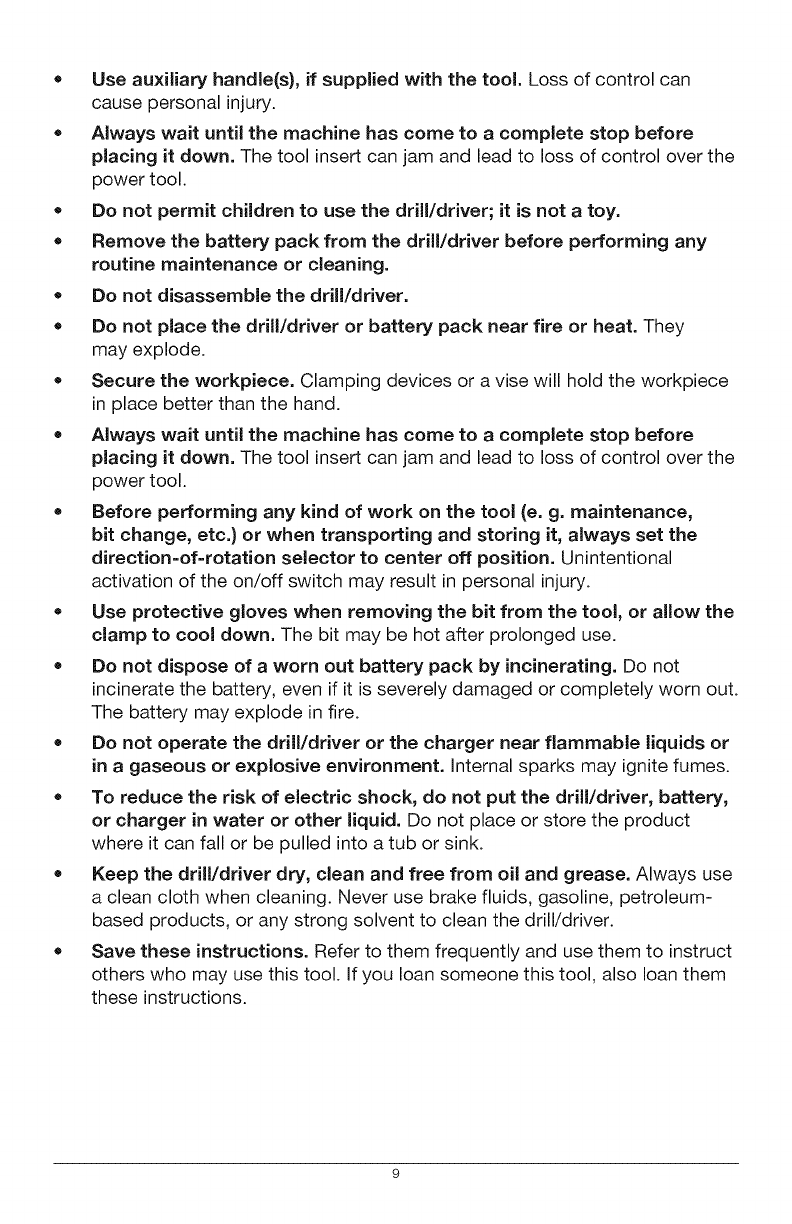 • Use auxiliary handle(s), if supplied with the tool. Loss of control can cause personal injury.

• Always wait until the machine has come to a complete stop before placing it down. The tool insert can jam and lead to loss of control over the power tool.

• Do not permit children to use the drill/driver; it is not a toy.

• Remove the battery pack from the drill/driver before performing any routine maintenance or cleaning.

• Do not disassemble the drill/driver.

• Do not place the drill/driver or battery pack near fire or heat. They may explode.

• Secure the workpiece. Clamping devices or a vise will hold the workpiece in place better than the hand.

• Always wait until the machine has come to a complete stop before placing it down. The tool insert can jam and lead to loss of control over the power tool.

• Before performing any kind of work on the tool (e. g. maintenance, bit change, etc.) or when transporting and storing it, always set the direction-of-rotation selector to center off position. Unintentional activation of the on/off switch may result in personal injury.

• Use protective gloves when removing the bit from the tool, or allow the clamp to cool down. The bit may be hot after prolonged use.

• Do not dispose of a worn out battery pack by incinerating. Do not incinerate the battery, even if it is severely damaged or completely worn out. The battery may explode in fire.

• Do not operate the drill/driver or the charger near flammable liquids or in a gaseous or explosive environment. Internal sparks may ignite fumes.

• To reduce the risk of electric shock, do not put the drill/driver, battery, or charger in water or other liquid. Do not place or store the product where it can fall or be pulled into a tub or sink.

• Keep the drill/driver dry, clean and free from oil and grease. Always use a clean cloth when cleaning. Never use brake fluids, gasoline, petroleum-based products, or any strong solvent to clean the drill/driver.

• Save these instructions. Refer to them frequently and use them to instruct others who may use this tool. If you loan someone this tool, also loan them these instructions.

9